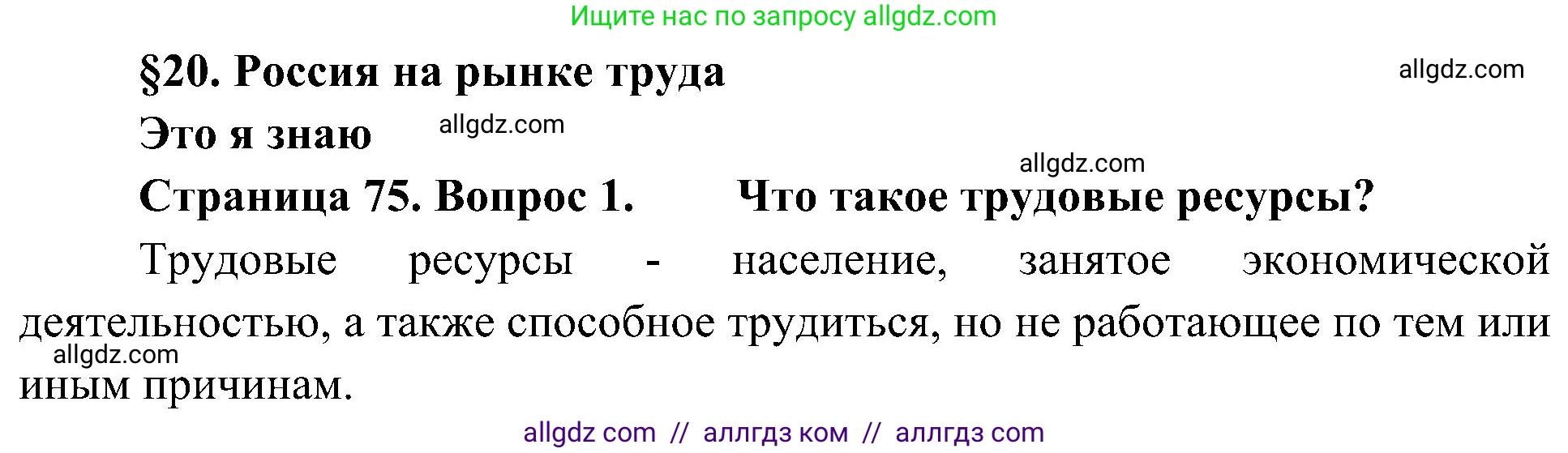 Ищите нас по запросу allgdz.com

§20. Россия на рынке труда

allgdz.com

Это я знаю

allgdz.com

allgdz.com

Страница 75. Вопрос 1. Что такое трудовые ресурсы?

Трудовые ресурсы - население, занятое экономической деятельностью, а также способное трудиться, но не работающее по тем или иным причинам.

allgdz.com

allgdz com // аллгдз ком // аллгдз com